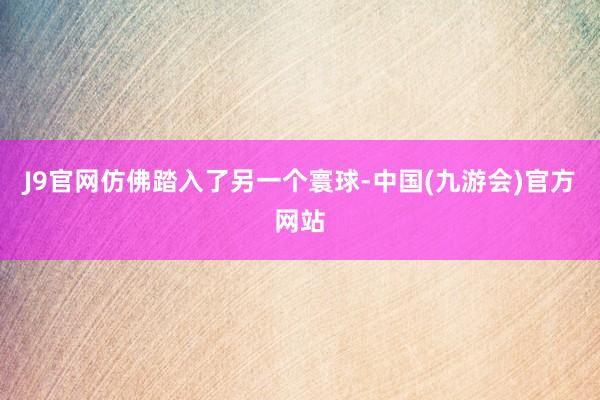 J9官网仿佛踏入了另一个寰球-中国(九游会)官方网站